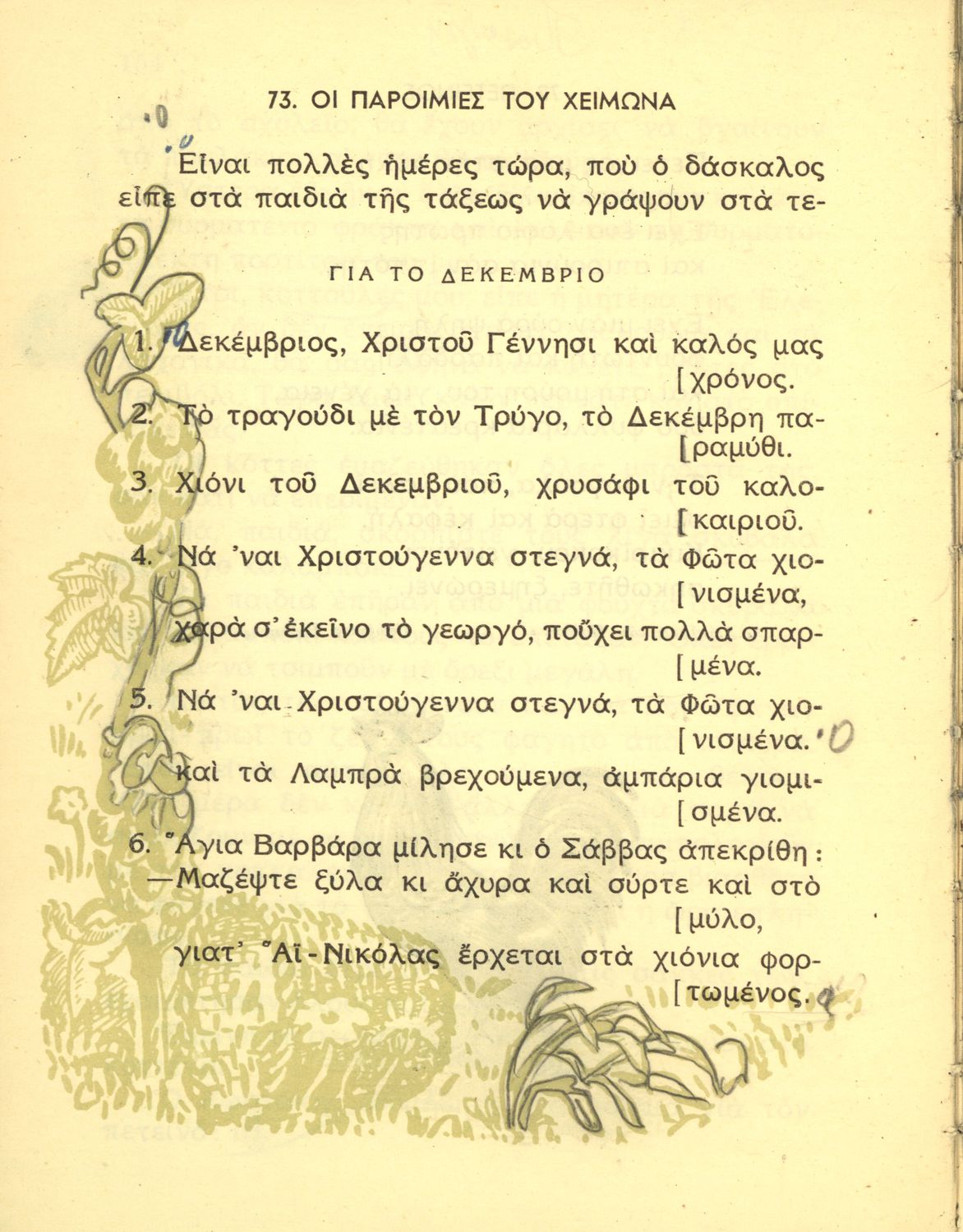 73. ΟΙ ΠΑΡΟΙΜΙΕΣ ΤΟΥ ΧΕΙΜΩΝΑ

Εἶναι πολλὲς ἡμέρες τώρα, ποὺ ὁ δάσκαλος εἶπε στὰ παιδιὰ τῆς τάξεως νὰ γράψουν στὰ τε-

ΓΙΑ ΤΟ ΔΕΚΕΜΒΡΙΟ

1. Δεκέμβριος, Χριστοῦ Γέννησι καὶ καλός μας [χρόνος.
2. Τὸ τραγούδι μὲ τὸν Τρύγο, τὸ Δεκέμβρη πα- [ραμύθι.
3. Χιόνι τοῦ Δεκεμβριοῦ, χρυσάφι τοῦ καλο- [καιριοῦ.
4. Νά 'ναι Χριστούγεννα στεγνά, τὰ Φῶτα χιο- [νισμένα,
χαρὰ σ' ἐκεῖνο τὸ γεωργό, ποὔχει πολλὰ σπαρ- [μένα.
5. Νά 'ναι Χριστούγεννα στεγνά, τὰ Φῶτα χιο- [νισμένα.
καὶ τὰ Λαμπρὰ βρεχούμενα, ἀμπάρια γιομι- [σμένα.
6. Ἅγια Βαρβάρα μίλησε κι ὁ Σάββας ἀπεκρίθη:
—Μαζέψτε ξύλα κι ἄχυρα καὶ σύρτε καὶ στὸ [μύλο,
γιατ' Ἅϊ-Νικόλας ἔρχεται στὰ χιόνια φορ- [τωμένος.